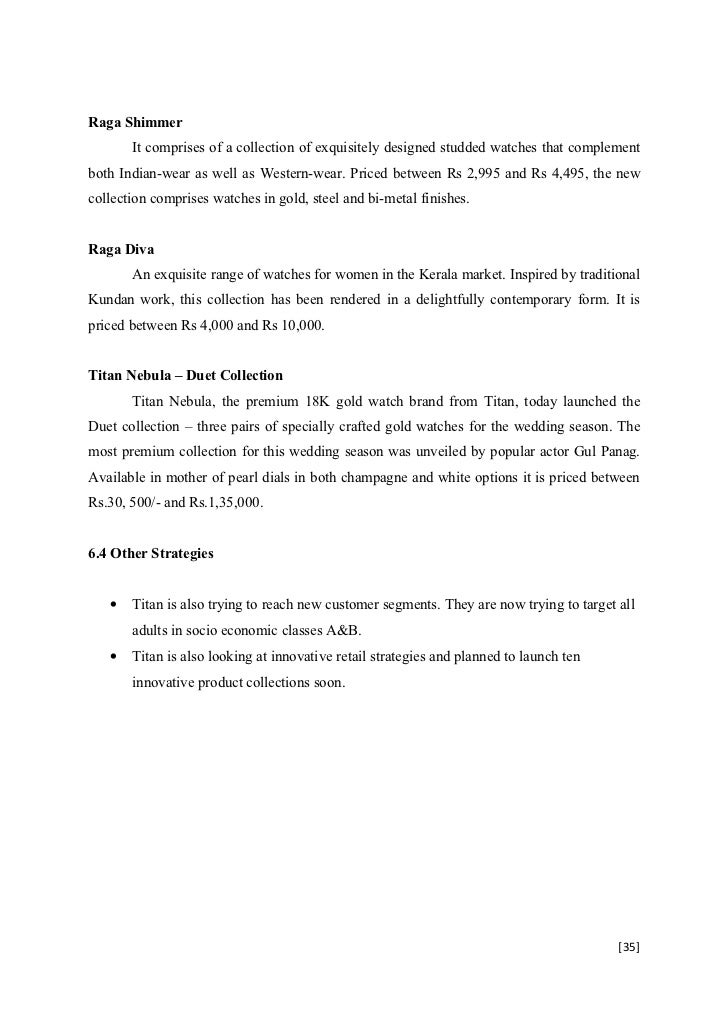 Raga Shimmer

It comprises of a collection of exquisitely designed studded watches that complement both Indian-wear as well as Western-wear. Priced between Rs 2,995 and Rs 4,495, the new collection comprises watches in gold, steel and bi-metal finishes.

Raga Diva

An exquisite range of watches for women in the Kerala market. Inspired by traditional Kundan work, this collection has been rendered in a delightfully contemporary form. It is priced between Rs 4,000 and Rs 10,000.

Titan Nebula – Duet Collection

Titan Nebula, the premium 18K gold watch brand from Titan, today launched the Duet collection – three pairs of specially crafted gold watches for the wedding season. The most premium collection for this wedding season was unveiled by popular actor Gul Panag. Available in mother of pearl dials in both champagne and white options it is priced between Rs.30, 500/- and Rs.1,35,000.

6.4 Other Strategies

• Titan is also trying to reach new customer segments. They are now trying to target all adults in socio economic classes A&B.
• Titan is also looking at innovative retail strategies and planned to launch ten innovative product collections soon.

[35]